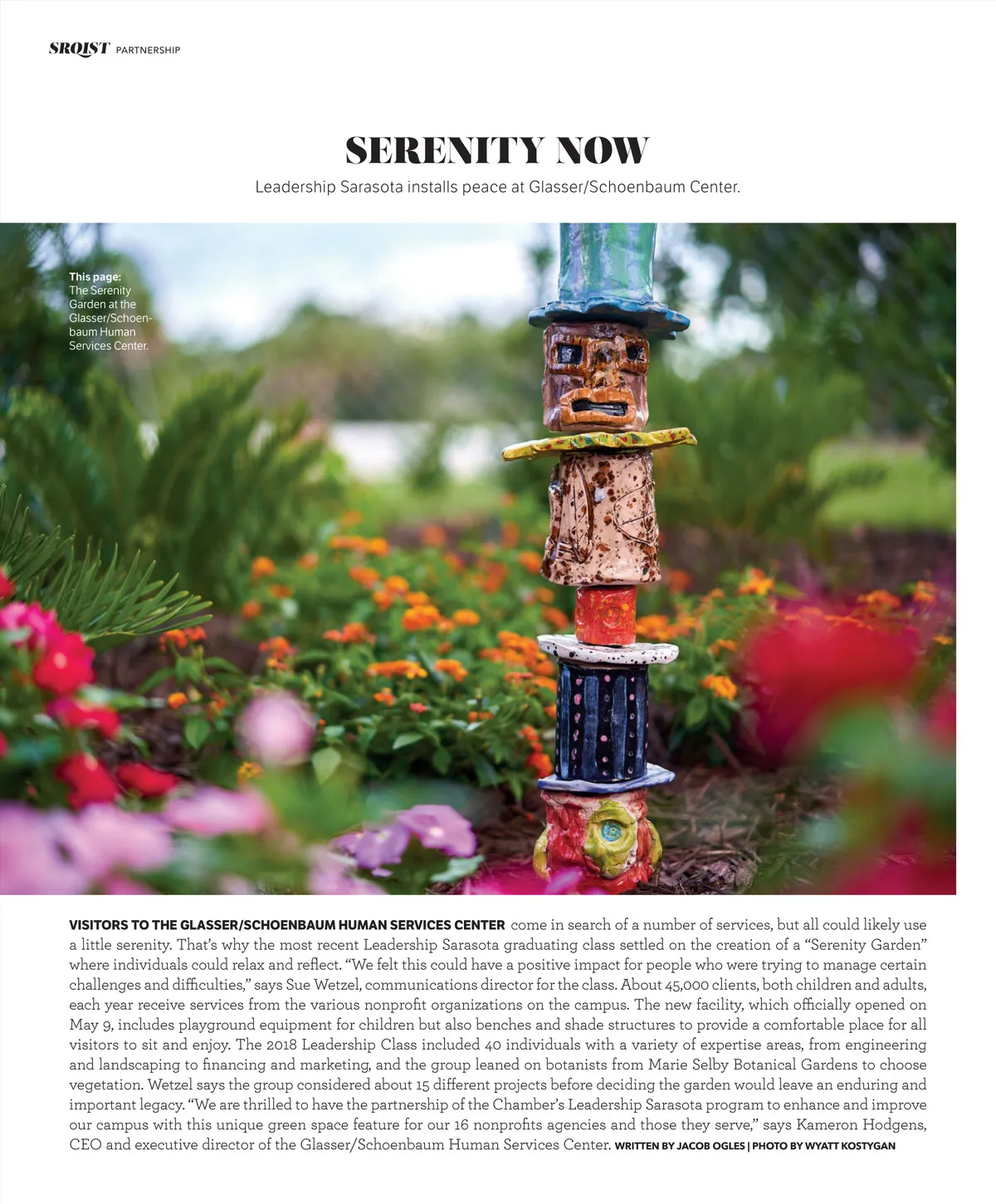 SRQIST PARTNERSHIP

SERENITY NOW

Leadership Sarasota installs peace at Glasser/Schoenbaum Center.

This page: The Serenity Garden at the Glasser/Schoenbaum Human Services Center.

VISITORS TO THE GLASSER/SCHOENBAUM HUMAN SERVICES CENTER come in search of a number of services, but all could likely use a little serenity. That's why the most recent Leadership Sarasota graduating class settled on the creation of a "Serenity Garden" where individuals could relax and reflect. "We felt this could have a positive impact for people who were trying to manage certain challenges and difficulties," says Sue Wetzel, communications director for the class. About 45,000 clients, both children and adults, each year receive services from the various nonprofit organizations on the campus. The new facility, which officially opened on May 9, includes playground equipment for children but also benches and shade structures to provide a comfortable place for all visitors to sit and enjoy. The 2018 Leadership Class included 40 individuals with a variety of expertise areas, from engineering and landscaping to financing and marketing, and the group leaned on botanists from Marie Selby Botanical Gardens to choose vegetation. Wetzel says the group considered about 15 different projects before deciding the garden would leave an enduring and important legacy. "We are thrilled to have the partnership of the Chamber's Leadership Sarasota program to enhance and improve our campus with this unique green space feature for our 16 nonprofits agencies and those they serve," says Kameron Hodgens, CEO and executive director of the Glasser/Schoenbaum Human Services Center. WRITTEN BY JACOB OGLES | PHOTO BY WYATT KOSTYGAN